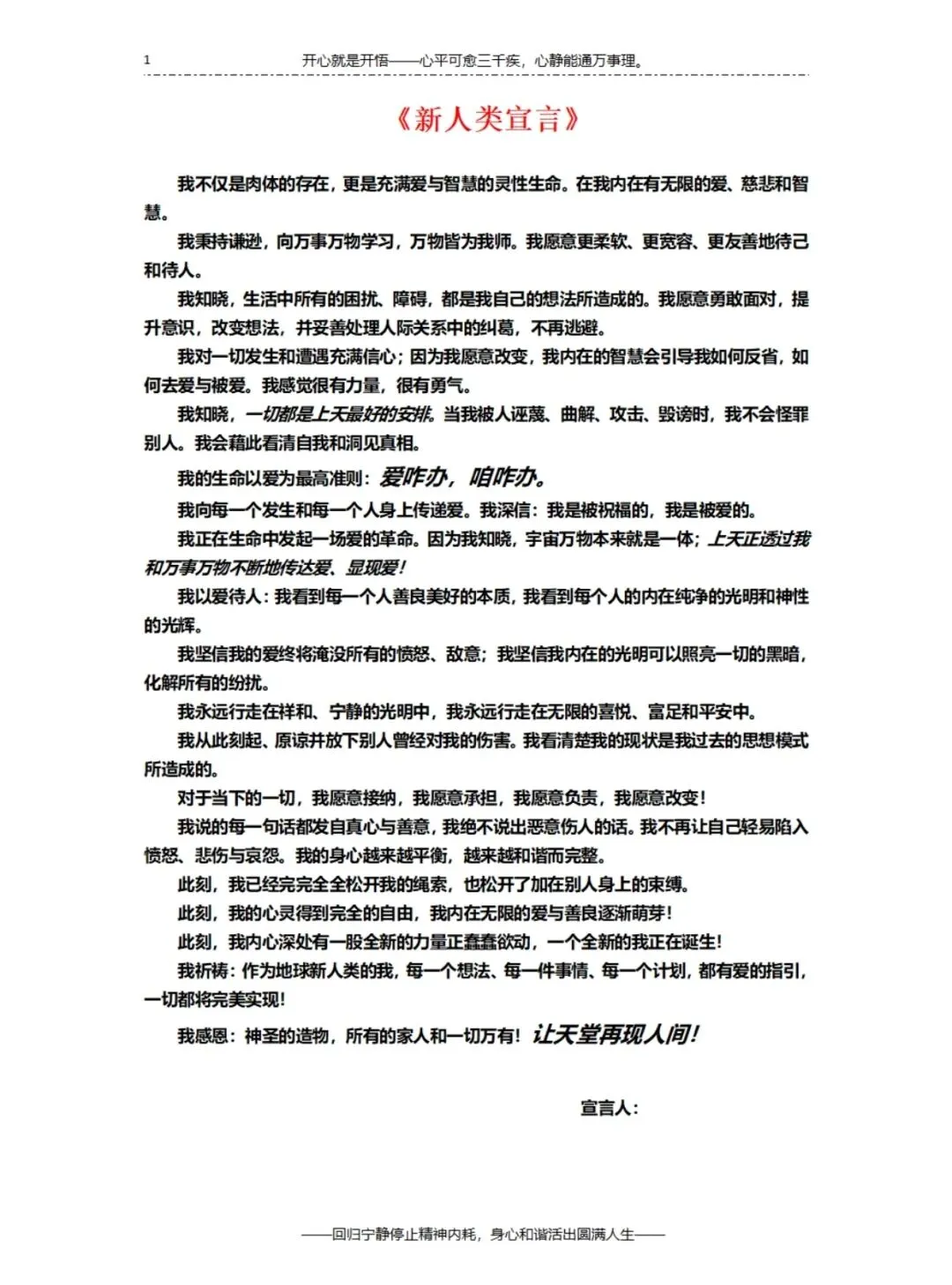 1 开心就是开悟——心平可愈三千疾，心静能通万事理。

《新人类宣言》

我不仅是肉体的存在，更是充满爱与智慧的灵性生命。在我内在有无限的爱、慈悲和智慧。

我秉持谦逊，向万事万物学习，万物皆为我师。我愿意更柔软、更宽容、更友善地待己和待人。

我知晓，生活中所有的困扰、障碍，都是我自己的想法所造成的。我愿意勇敢面对，提升意识，改变想法，并妥善处理人际关系中的纠葛，不再逃避。

我对一切发生和遭遇充满信心；因为我愿意改变，我内在的智慧会引导我如何反省，如何去爱与被爱。我感觉很有力量，很有勇气。

我知晓，一切都是上天最好的安排。当我被人诬蔑、曲解、攻击、毁谤时，我不会怪罪别人。我会藉此看清自我和洞见真相。

我的生命以爱为最高准则：爱咋办，咱咋办。

我向每一个发生和每一个人身上传递爱。我深信：我是被祝福的，我是被爱的。

我正在生命中发起一场爱的革命。因为我知晓，宇宙万物本来就是一体；上天正透过我和万事万物不断地传达爱、显现爱！

我以爱待人：我看到每一个人善良美好的本质，我看到每个人的内在纯净的光明和神性的光辉。

我坚信我的爱终将淹没所有的愤怒、敌意；我坚信我内在的光明可以照亮一切的黑暗，化解所有的纷扰。

我永远行走在祥和、宁静的光明中，我永远行走在无限的喜悦、富足和平安中。

我从此刻起、原谅并放下别人曾经对我的伤害。我看清楚我的现状是我过去的思想模式所造成的。

对于当下的一切，我愿意接纳，我愿意承担，我愿意负责，我愿意改变！

我说的每一句话都发自真心与善意，我绝不说出恶意伤人的话。我不再让自己轻易陷入愤怒、悲伤与哀怨。我的身心越来越平衡，越来越和谐而完整。

此刻，我已经完完全全松开我的绳索，也松开了加在别人身上的束缚。

此刻，我的心灵得到完全的自由，我内在无限的爱与善良逐渐萌芽！

此刻，我内心深处有一股全新的力量正蠢蠢欲动，一个全新的我正在诞生！

我祈祷：作为地球新人类的我，每一个想法、每一件事情、每一个计划，都有爱的指引，一切都将完美实现！

我感恩：神圣的造物，所有的家人和一切万有！让天堂再现人间！

宣言人：

——回归宁静停止精神内耗，身心和谐活出圆满人生——